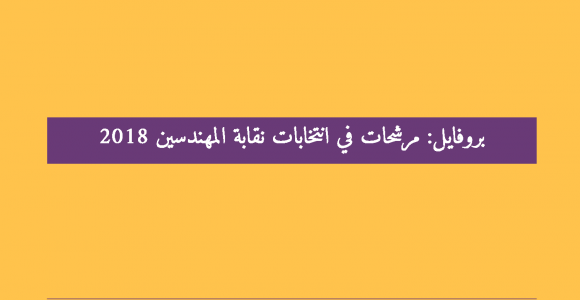 بروفايل: مرشحات في انتخابات نقابة المهندسين 2018